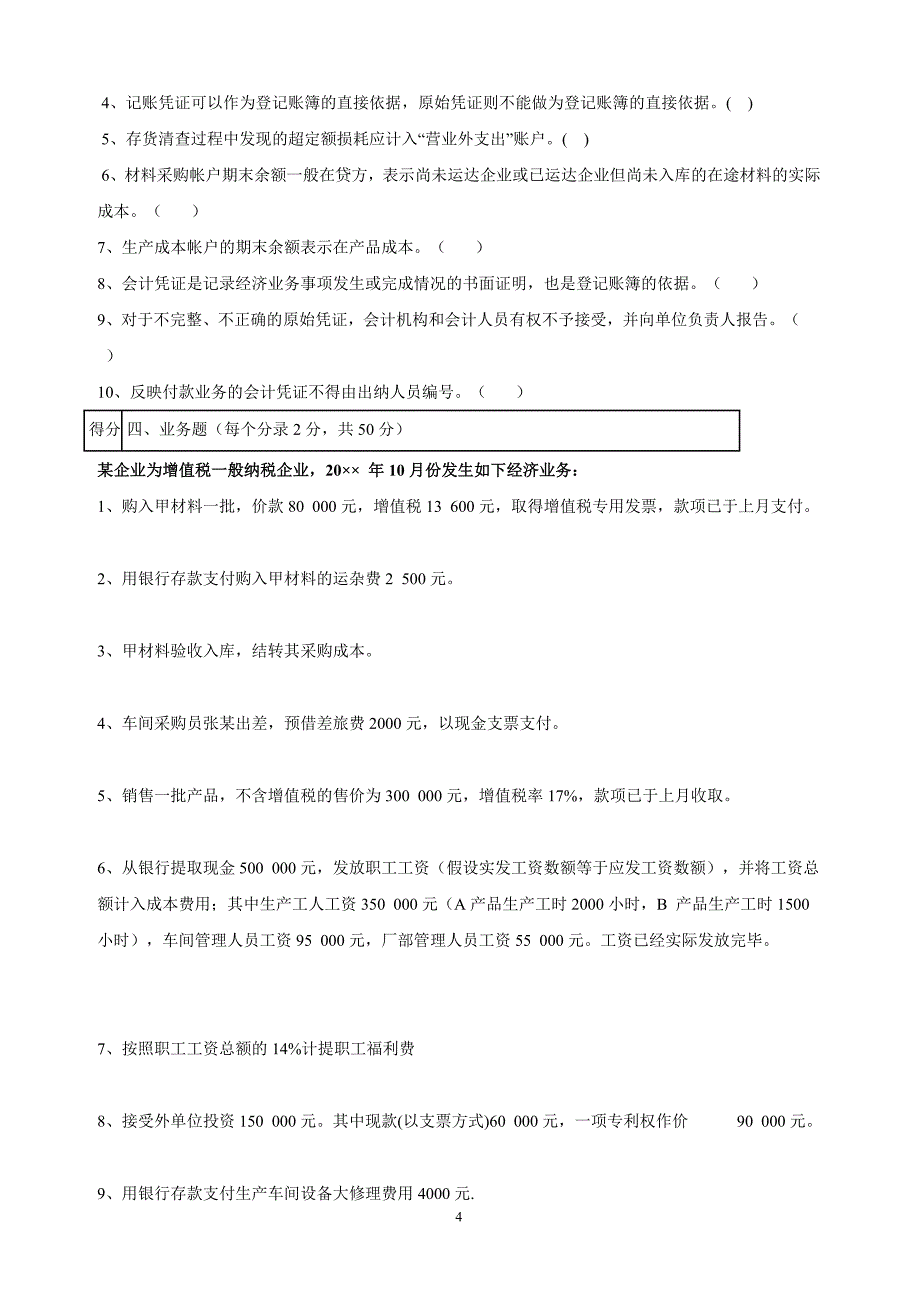 4、记账凭证可以作为登记账簿的直接依据，原始凭证则不能做为登记账簿的直接依据。( )

5、存货清查过程中发现的超定额损耗应计入“营业外支出”账户。( )

6、材料采购帐户期末余额一般在贷方，表示尚未运达企业或已运达企业但尚未入库的在途材料的实际成本。（ ）

7、生产成本帐户的期末余额表示在产品成本。（ ）

8、会计凭证是记录经济业务事项发生或完成情况的书面证明，也是登记账簿的依据。（ ）

9、对于不完整、不正确的原始凭证，会计机构和会计人员有权不予接受，并向单位负责人报告。（ ）

10、反映付款业务的会计凭证不得由出纳人员编号。（ ）

| 得分 | 四、业务题（每个分录 2 分，共 50 分） |
|---|---|

某企业为增值税一般纳税企业，20×× 年 10 月份发生如下经济业务：

1、购入甲材料一批，价款 80 000 元，增值税 13 600 元，取得增值税专用发票，款项已于上月支付。

2、用银行存款支付购入甲材料的运杂费 2 500 元。

3、甲材料验收入库，结转其采购成本。

4、车间采购员张某出差，预借差旅费 2000 元，以现金支票支付。

5、销售一批产品，不含增值税的售价为 300 000 元，增值税率 17%，款项已于上月收取。

6、从银行提取现金 500 000 元，发放职工工资（假设实发工资数额等于应发工资数额），并将工资总额计入成本费用；其中生产工人工资 350 000 元（A 产品生产工时 2000 小时，B 产品生产工时 1500 小时），车间管理人员工资 95 000 元，厂部管理人员工资 55 000 元。工资已经实际发放完毕。

7、按照职工工资总额的 14%计提职工福利费

8、接受外单位投资 150 000 元。其中现款(以支票方式)60 000 元，一项专利权作价 90 000 元。

9、用银行存款支付生产车间设备大修理费用 4000 元.

4